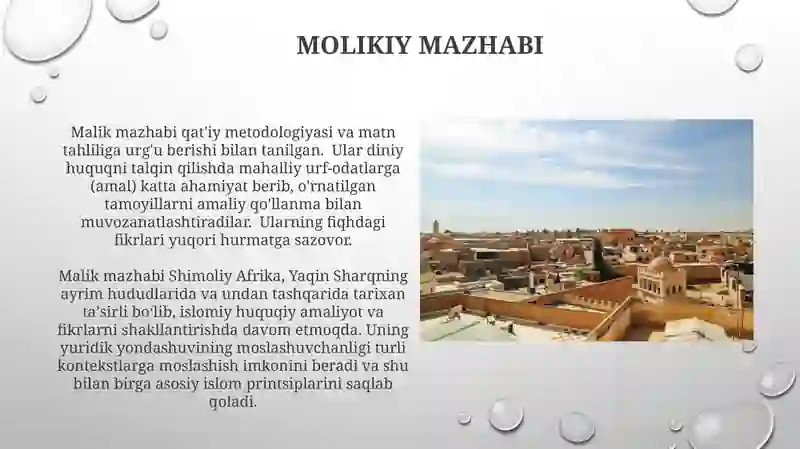 MOLIKIY MAZHABI

Malik mazhabi qat'iy metodologiyasi va matn tahliliga urg'u berishi bilan tanilgan. Ular diniy huquqni talqin qilishda mahalliy urf-odatlarga (amal) katta ahamiyat berib, o'rnatilgan tamoyillarni amaliy qo'llanma bilan muvozanatlashtiradilar. Ularning fiqhdagi fikrlari yuqori hurmatga sazovor.

Malik mazhabi Shimoliy Afrika, Yaqin Sharqning ayrim hududlarida va undan tashqarida tarixan ta'sirli bo'lib, islomiy huquqiy amaliyot va fikrlarni shakllantirishda davom etmoqda. Uning yuridik yondashuvining moslashuvchanligi turli kontekstlarga moslashish imkonini beradi va shu bilan birga asosiy islom printsiplarini saqlab qoladi.